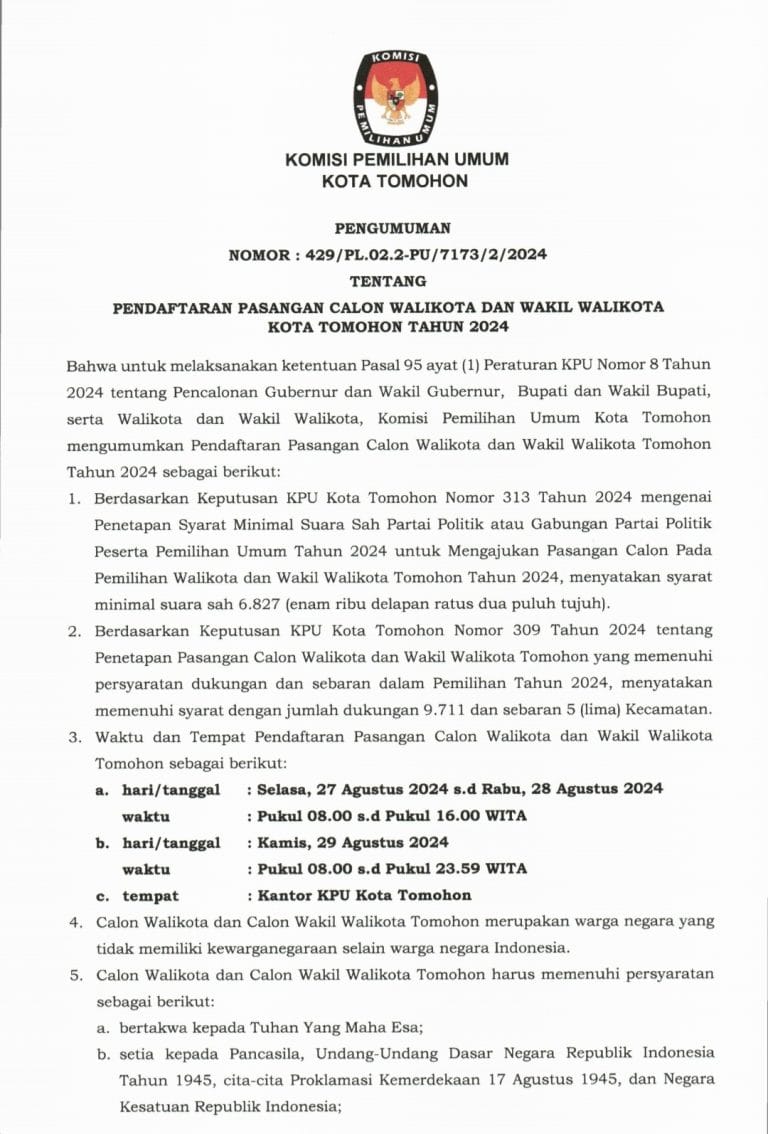 KOMISI PEMILIHAN UMUM

KOMISI PEMILIHAN UMUM
KOTA TOMOHON

PENGUMUMAN
NOMOR : 429/PL.02.2-PU/7173/2/2024
TENTANG
PENDAFTARAN PASANGAN CALON WALIKOTA DAN WAKIL WALIKOTA KOTA TOMOHON TAHUN 2024

Bahwa untuk melaksanakan ketentuan Pasal 95 ayat (1) Peraturan KPU Nomor 8 Tahun 2024 tentang Pencalonan Gubernur dan Wakil Gubernur, Bupati dan Wakil Bupati, serta Walikota dan Wakil Walikota, Komisi Pemilihan Umum Kota Tomohon mengumumkan Pendaftaran Pasangan Calon Walikota dan Wakil Walikota Tomohon Tahun 2024 sebagai berikut:

1. Berdasarkan Keputusan KPU Kota Tomohon Nomor 313 Tahun 2024 mengenai Penetapan Syarat Minimal Suara Sah Partai Politik atau Gabungan Partai Politik Peserta Pemilihan Umum Tahun 2024 untuk Mengajukan Pasangan Calon Pada Pemilihan Walikota dan Wakil Walikota Tomohon Tahun 2024, menyatakan syarat minimal suara sah 6.827 (enam ribu delapan ratus dua puluh tujuh).
2. Berdasarkan Keputusan KPU Kota Tomohon Nomor 309 Tahun 2024 tentang Penetapan Pasangan Calon Walikota dan Wakil Walikota Tomohon yang memenuhi persyaratan dukungan dan sebaran dalam Pemilihan Tahun 2024, menyatakan memenuhi syarat dengan jumlah dukungan 9.711 dan sebaran 5 (lima) Kecamatan.
3. Waktu dan Tempat Pendaftaran Pasangan Calon Walikota dan Wakil Walikota Tomohon sebagai berikut:
a. hari/tanggal : Selasa, 27 Agustus 2024 s.d Rabu, 28 Agustus 2024
waktu : Pukul 08.00 s.d Pukul 16.00 WITA
b. hari/tanggal : Kamis, 29 Agustus 2024
waktu : Pukul 08.00 s.d Pukul 23.59 WITA
c. tempat : Kantor KPU Kota Tomohon
4. Calon Walikota dan Calon Wakil Walikota Tomohon merupakan warga negara yang tidak memiliki kewarganegaraan selain warga negara Indonesia.
5. Calon Walikota dan Calon Wakil Walikota Tomohon harus memenuhi persyaratan sebagai berikut:
a. bertakwa kepada Tuhan Yang Maha Esa;
b. setia kepada Pancasila, Undang-Undang Dasar Negara Republik Indonesia Tahun 1945, cita-cita Proklamasi Kemerdekaan 17 Agustus 1945, dan Negara Kesatuan Republik Indonesia;